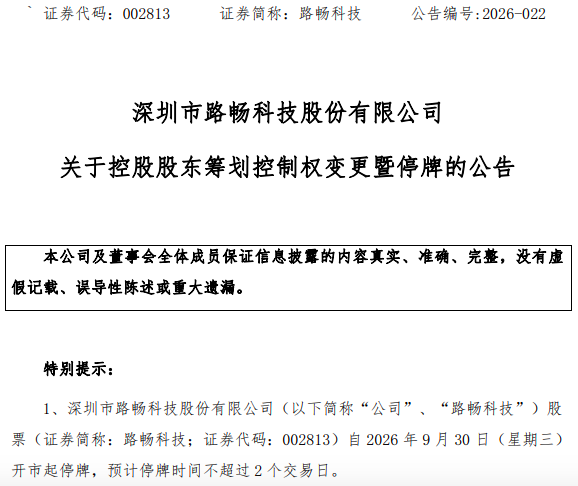 ` 证券代码：002813 证券简称：路畅科技 公告编号:2026-022

深圳市路畅科技股份有限公司

关于控股股东筹划控制权变更暨停牌的公告

本公司及董事会全体成员保证信息披露的内容真实、准确、完整，没有虚假记载、误导性陈述或重大遗漏。

特别提示：

1、深圳市路畅科技股份有限公司（以下简称“公司”、“路畅科技”）股票（证券简称：路畅科技；证券代码：002813）自 2026 年 9 月 30 日（星期三）开市起停牌，预计停牌时间不超过 2 个交易日。